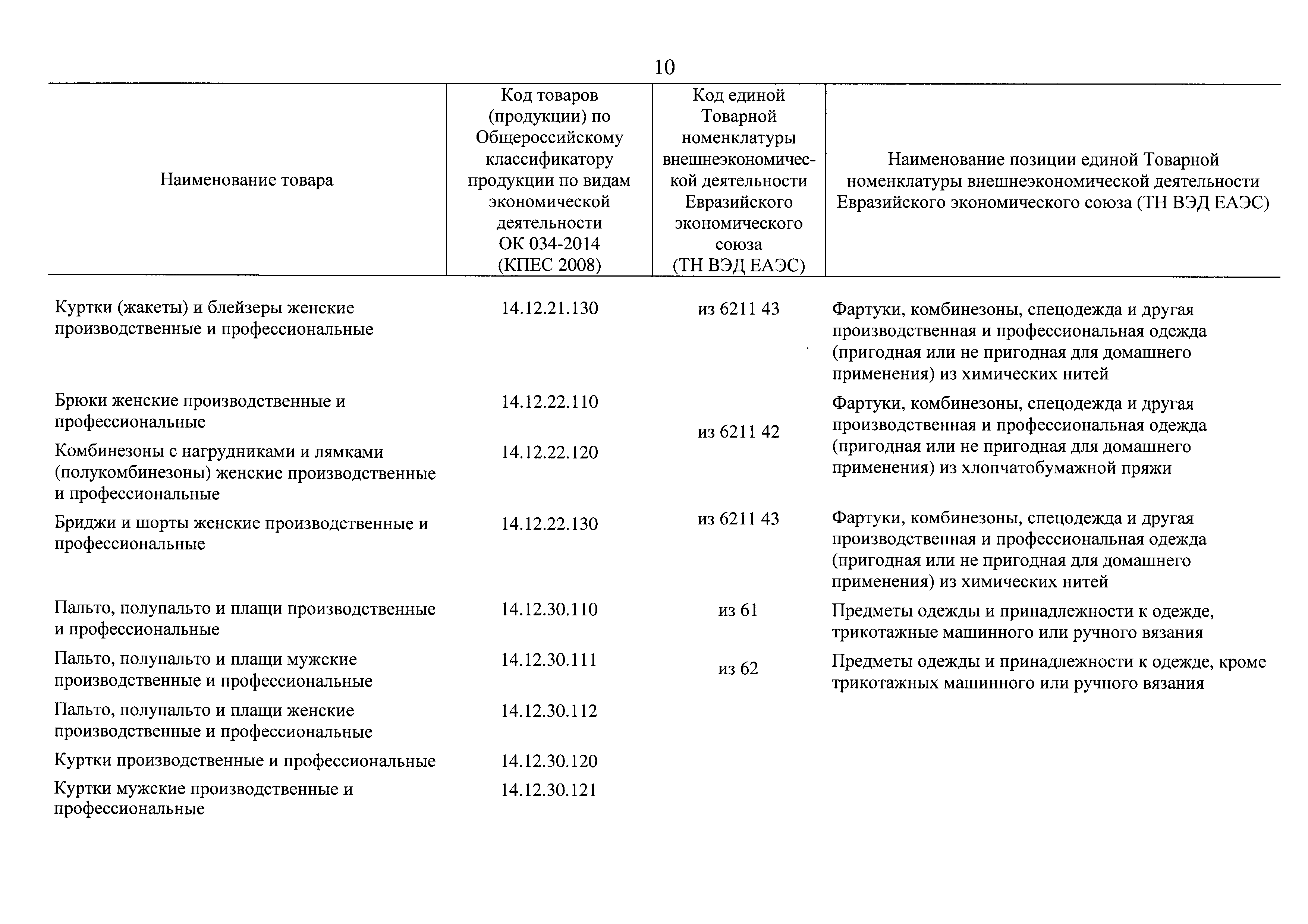 10

| Наименование товара | Код товаров (продукции) по Общероссийскому классификатору продукции по видам экономической деятельности ОК 034-2014 (КПЕС 2008) | Код единой Товарной номенклатуры внешнеэкономической деятельности Евразийского экономического союза (ТН ВЭД ЕАЭС) | Наименование позиции единой Товарной номенклатуры внешнеэкономической деятельности Евразийского экономического союза (ТН ВЭД ЕАЭС) |
|---|---|---|---|
| Куртки (жакеты) и блейзеры женские производственные и профессиональные | 14.12.21.130 | из 6211 43 | Фартуки, комбинезоны, спецодежда и другая производственная и профессиональная одежда (пригодная или не пригодная для домашнего применения) из химических нитей |
| Брюки женские производственные и профессиональные | 14.12.22.110 | из 6211 42 | Фартуки, комбинезоны, спецодежда и другая производственная и профессиональная одежда (пригодная или не пригодная для домашнего применения) из хлопчатобумажной пряжи |
| Комбинезоны с нагрудниками и лямками (полукомбинезоны) женские производственные и профессиональные | 14.12.22.120 | | |
| Бриджи и шорты женские производственные и профессиональные | 14.12.22.130 | из 6211 43 | Фартуки, комбинезоны, спецодежда и другая производственная и профессиональная одежда (пригодная или не пригодная для домашнего применения) из химических нитей |
| Пальто, полупальто и плащи производственные и профессиональные | 14.12.30.110 | из 61 | Предметы одежды и принадлежности к одежде, трикотажные машинного или ручного вязания |
| Пальто, полупальто и плащи мужские производственные и профессиональные | 14.12.30.111 | из 62 | Предметы одежды и принадлежности к одежде, кроме трикотажных машинного или ручного вязания |
| Пальто, полупальто и плащи женские производственные и профессиональные | 14.12.30.112 | | |
| Куртки производственные и профессиональные | 14.12.30.120 | | |
| Куртки мужские производственные и профессиональные | 14.12.30.121 | | |